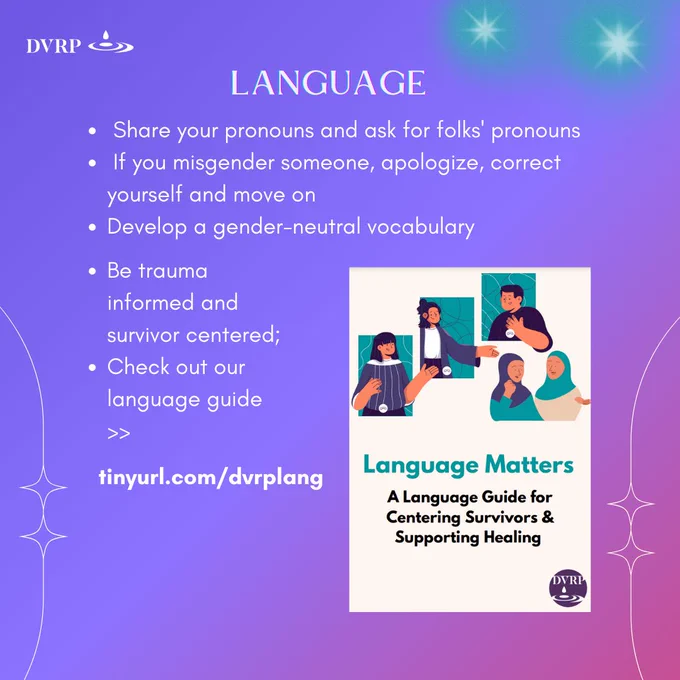 DVRP

LANGUAGE

• Share your pronouns and ask for folks' pronouns
• If you misgender someone, apologize, correct yourself and move on
• Develop a gender-neutral vocabulary

• Be trauma informed and survivor centered;
• Check out our language guide >>

tinyurl.com/dvrplang

Language Matters

A Language Guide for Centering Survivors & Supporting Healing

DVRP